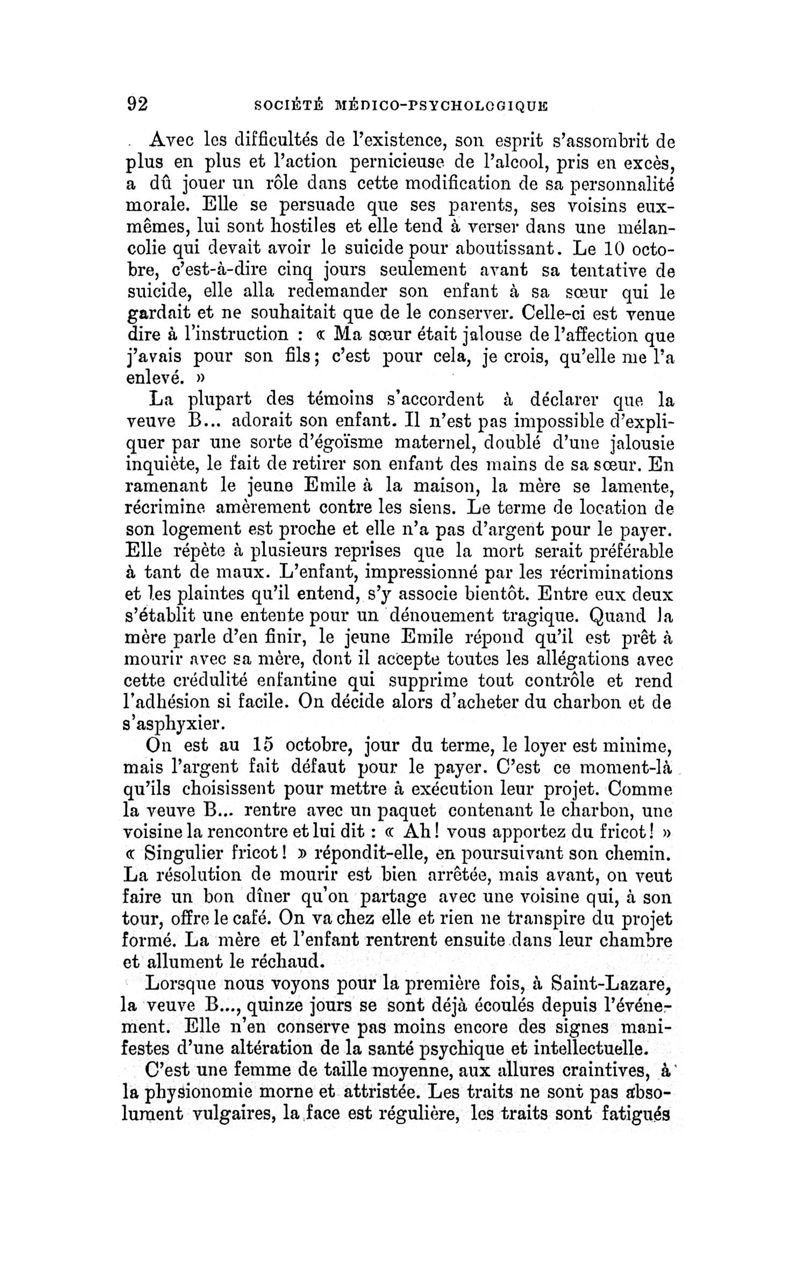 92 SOCIÉTÉ MÉDICO-PSYCHOLOGIQUE

Avec les difficultés de l'existence, son esprit s'assombrit de plus en plus et l'action pernicieuse de l'alcool, pris en excès, a dû jouer un rôle dans cette modification de sa personnalité morale. Elle se persuade que ses parents, ses voisins eux-mêmes, lui sont hostiles et elle tend à verser dans une mélancolie qui devait avoir le suicide pour aboutissant. Le 10 octobre, c'est-à-dire cinq jours seulement avant sa tentative de suicide, elle alla redemander son enfant à sa sœur qui le gardait et ne souhaitait que de le conserver. Celle-ci est venue dire à l'instruction : « Ma sœur était jalouse de l'affection que j'avais pour son fils; c'est pour cela, je crois, qu'elle me l'a enlevé. »

La plupart des témoins s'accordent à déclarer que la veuve B... adorait son enfant. Il n'est pas impossible d'expliquer par une sorte d'égoïsme maternel, doublé d'une jalousie inquiète, le fait de retirer son enfant des mains de sa sœur. En ramenant le jeune Emile à la maison, la mère se lamente, récrimine amèrement contre les siens. Le terme de location de son logement est proche et elle n'a pas d'argent pour le payer. Elle répète à plusieurs reprises que la mort serait préférable à tant de maux. L'enfant, impressionné par les récriminations et les plaintes qu'il entend, s'y associe bientôt. Entre eux deux s'établit une entente pour un dénouement tragique. Quand la mère parle d'en finir, le jeune Emile répond qu'il est prêt à mourir avec sa mère, dont il accepte toutes les allégations avec cette crédulité enfantine qui supprime tout contrôle et rend l'adhésion si facile. On décide alors d'acheter du charbon et de s'asphyxier.

On est au 15 octobre, jour du terme, le loyer est minime, mais l'argent fait défaut pour le payer. C'est ce moment-là qu'ils choisissent pour mettre à exécution leur projet. Comme la veuve B... rentre avec un paquet contenant le charbon, une voisine la rencontre et lui dit : « Ah! vous apportez du fricot! » « Singulier fricot! » répondit-elle, en poursuivant son chemin. La résolution de mourir est bien arrêtée, mais avant, on veut faire un bon dîner qu'on partage avec une voisine qui, à son tour, offre le café. On va chez elle et rien ne transpire du projet formé. La mère et l'enfant rentrent ensuite dans leur chambre et allument le réchaud.

Lorsque nous voyons pour la première fois, à Saint-Lazare, la veuve B..., quinze jours se sont déjà écoulés depuis l'événement. Elle n'en conserve pas moins encore des signes manifestes d'une altération de la santé psychique et intellectuelle.

C'est une femme de taille moyenne, aux allures craintives, à la physionomie morne et attristée. Les traits ne sont pas absolument vulgaires, la face est régulière, les traits sont fatigués